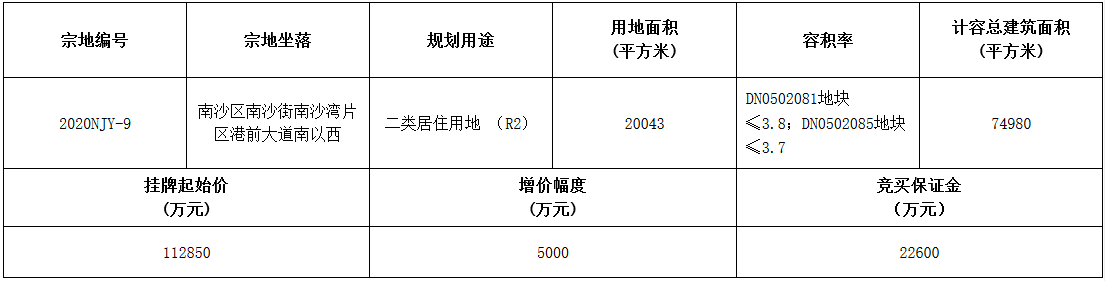 | 宗地编号 | 宗地坐落 | 规划用途 | 用地面积（平方米） | 容积率 | 计容总建筑面积（平方米） |
|---|---|---|---|---|---|
| 2020NJY-9 | 南沙区南沙街南沙湾片区港前大道南以西 | 二类居住用地 （R2） | 20043 | DN0502081地块≤3.8；DN0502085地块≤3.7 | 74980 |

| 挂牌起始价（万元） | 增价幅度（万元） | 竞买保证金（万元） |
|---|---|---|
| 112850 | 5000 | 22600 |